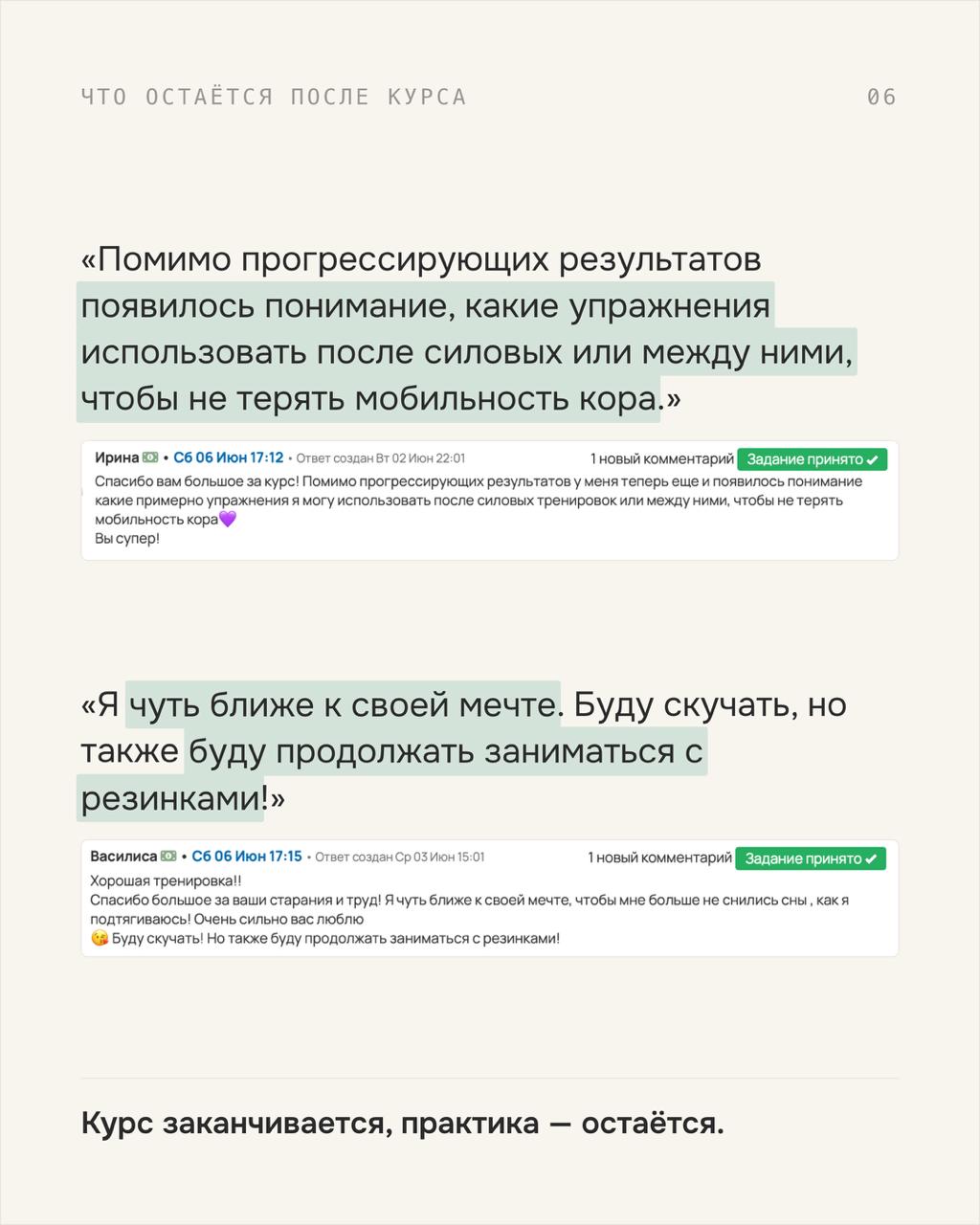 ЧТО ОСТАЁТСЯ ПОСЛЕ КУРСА

06

«Помимо прогрессирующих результатов появилось понимание, какие упражнения использовать после силовых или между ними, чтобы не терять мобильность кора.»

Ирина • Сб 06 Июн 17:12 • Ответ создан Вт 02 Июн 22:01

1 новый комментарий Задание принято ✔

Спасибо вам большое за курс! Помимо прогрессирующих результатов у меня теперь еще и появилось понимание какие примерно упражнения я могу использовать после силовых тренировок или между ними, чтобы не терять мобильность кора💜
Вы супер!

«Я чуть ближе к своей мечте. Буду скучать, но также буду продолжать заниматься с резинками!»

Василиса • Сб 06 Июн 17:15 • Ответ создан Ср 03 Июн 15:01

1 новый комментарий Задание принято ✔

Хорошая тренировка!!
Спасибо большое за ваши старания и труд! Я чуть ближе к своей мечте, чтобы мне больше не снились сны , как я подтягиваюсь! Очень сильно вас люблю
😘 Буду скучать! Но также буду продолжать заниматься с резинками!

Курс заканчивается, практика — остаётся.